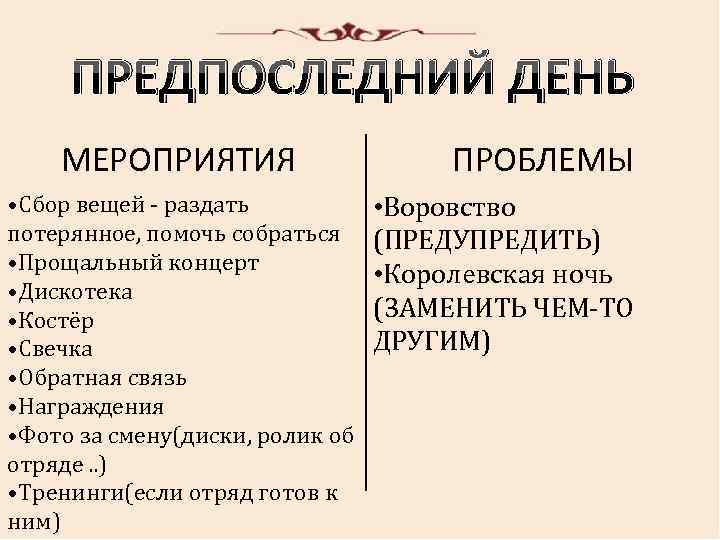 ПРЕДПОСЛЕДНИЙ ДЕНЬ

МЕРОПРИЯТИЯ

•Сбор вещей - раздать потерянное, помочь собраться
•Прощальный концерт
•Дискотека
•Костёр
•Свечка
•Обратная связь
•Награждения
•Фото за смену(диски, ролик об отряде ..)
•Тренинги(если отряд готов к ним)

ПРОБЛЕМЫ

•Воровство (ПРЕДУПРЕДИТЬ)
•Королевская ночь (ЗАМЕНИТЬ ЧЕМ-ТО ДРУГИМ)